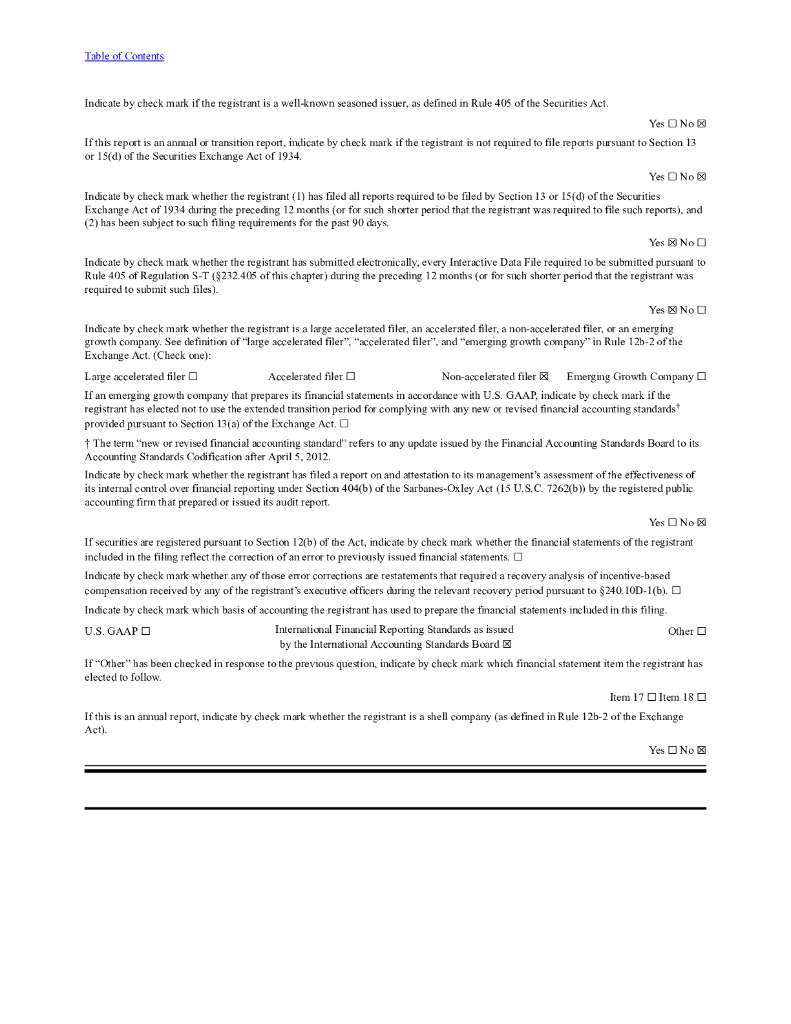 Table of Contents

Indicate by check mark if the registrant is a well-known seasoned issuer, as defined in Rule 405 of the Securities Act.

Yes ☐ No ☒

If this report is an annual or transition report, indicate by check mark if the registrant is not required to file reports pursuant to Section 13 or 15(d) of the Securities Exchange Act of 1934.

Yes ☐ No ☒

Indicate by check mark whether the registrant (1) has filed all reports required to be filed by Section 13 or 15(d) of the Securities Exchange Act of 1934 during the preceding 12 months (or for such shorter period that the registrant was required to file such reports), and (2) has been subject to such filing requirements for the past 90 days.

Yes ☒ No ☐

Indicate by check mark whether the registrant has submitted electronically, every Interactive Data File required to be submitted pursuant to Rule 405 of Regulation S-T (§232.405 of this chapter) during the preceding 12 months (or for such shorter period that the registrant was required to submit such files).

Yes ☒ No ☐

Indicate by check mark whether the registrant is a large accelerated filer, an accelerated filer, a non-accelerated filer, or an emerging growth company. See definition of "large accelerated filer", "accelerated filer", and "emerging growth company" in Rule 12b-2 of the Exchange Act. (Check one):

Large accelerated filer ☐ Accelerated filer ☐ Non-accelerated filer ☒ Emerging Growth Company ☐

If an emerging growth company that prepares its financial statements in accordance with U.S. GAAP, indicate by check mark if the registrant has elected not to use the extended transition period for complying with any new or revised financial accounting standards† provided pursuant to Section 13(a) of the Exchange Act. ☐

† The term "new or revised financial accounting standard" refers to any update issued by the Financial Accounting Standards Board to its Accounting Standards Codification after April 5, 2012.

Indicate by check mark whether the registrant has filed a report on and attestation to its management's assessment of the effectiveness of its internal control over financial reporting under Section 404(b) of the Sarbanes-Oxley Act (15 U.S.C. 7262(b)) by the registered public accounting firm that prepared or issued its audit report.

Yes ☐ No ☒

If securities are registered pursuant to Section 12(b) of the Act, indicate by check mark whether the financial statements of the registrant included in the filing reflect the correction of an error to previously issued financial statements. ☐

Indicate by check mark whether any of those error corrections are restatements that required a recovery analysis of incentive-based compensation received by any of the registrant's executive officers during the relevant recovery period pursuant to §240.10D-1(b). ☐

Indicate by check mark which basis of accounting the registrant has used to prepare the financial statements included in this filing.

U.S. GAAP ☐ International Financial Reporting Standards as issued by the International Accounting Standards Board ☒ Other ☐

If "Other" has been checked in response to the previous question, indicate by check mark which financial statement item the registrant has elected to follow.

Item 17 ☐ Item 18 ☐

If this is an annual report, indicate by check mark whether the registrant is a shell company (as defined in Rule 12b-2 of the Exchange Act).

Yes ☐ No ☒